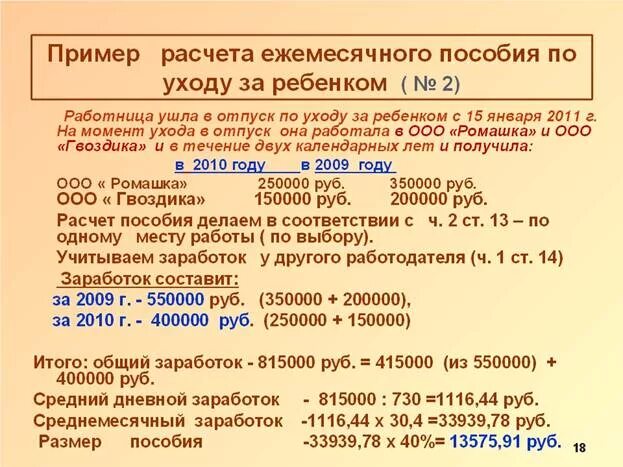 Пример расчета ежемесячного пособия по уходу за ребенком ( № 2)

Работница ушла в отпуск по уходу за ребенком с 15 января 2011 г. На момент ухода в отпуск она работала в ООО «Ромашка» и ООО «Гвоздика» и в течение двух календарных лет и получила:

в 2010 году в 2009 году

ООО « Ромашка» 250000 руб. 350000 руб.
ООО « Гвоздика» 150000 руб. 200000 руб.

Расчет пособия делаем в соответствии с ч. 2 ст. 13 – по одному месту работы ( по выбору).

Учитываем заработок у другого работодателя (ч. 1 ст. 14)

Заработок составит:

за 2009 г. - 550000 руб. (350000 + 200000),
за 2010 г. - 400000 руб. (250000 + 150000)

Итого: общий заработок - 815000 руб. = 415000 (из 550000) + 400000 руб.

Средний дневной заработок - 815000 : 730 =1116,44 руб.

Среднемесячный заработок -1116,44 х 30,4 =33939,78 руб.

Размер пособия -33939,78 х 40%= 13575,91 руб.

18